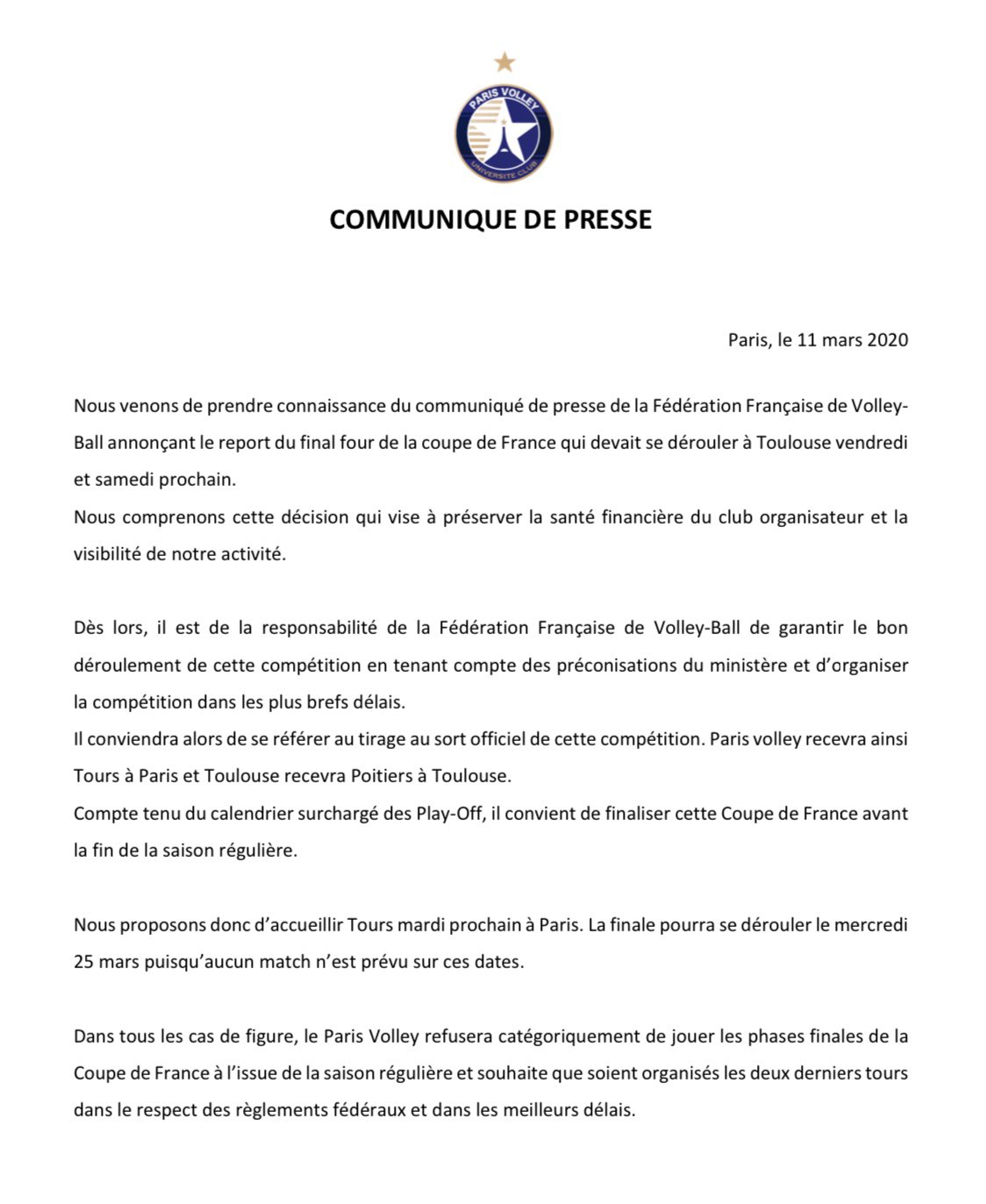 PARIS VOLLEY
UNIVERSITE CLUB

COMMUNIQUE DE PRESSE

Paris, le 11 mars 2020

Nous venons de prendre connaissance du communiqué de presse de la Fédération Française de Volley-Ball annonçant le report du final four de la coupe de France qui devait se dérouler à Toulouse vendredi et samedi prochain.
Nous comprenons cette décision qui vise à préserver la santé financière du club organisateur et la visibilité de notre activité.

Dès lors, il est de la responsabilité de la Fédération Française de Volley-Ball de garantir le bon déroulement de cette compétition en tenant compte des préconisations du ministère et d'organiser la compétition dans les plus brefs délais.
Il conviendra alors de se référer au tirage au sort officiel de cette compétition. Paris volley recevra ainsi Tours à Paris et Toulouse recevra Poitiers à Toulouse.
Compte tenu du calendrier surchargé des Play-Off, il convient de finaliser cette Coupe de France avant la fin de la saison régulière.

Nous proposons donc d'accueillir Tours mardi prochain à Paris. La finale pourra se dérouler le mercredi 25 mars puisqu'aucun match n'est prévu sur ces dates.

Dans tous les cas de figure, le Paris Volley refusera catégoriquement de jouer les phases finales de la Coupe de France à l'issue de la saison régulière et souhaite que soient organisés les deux derniers tours dans le respect des règlements fédéraux et dans les meilleurs délais.